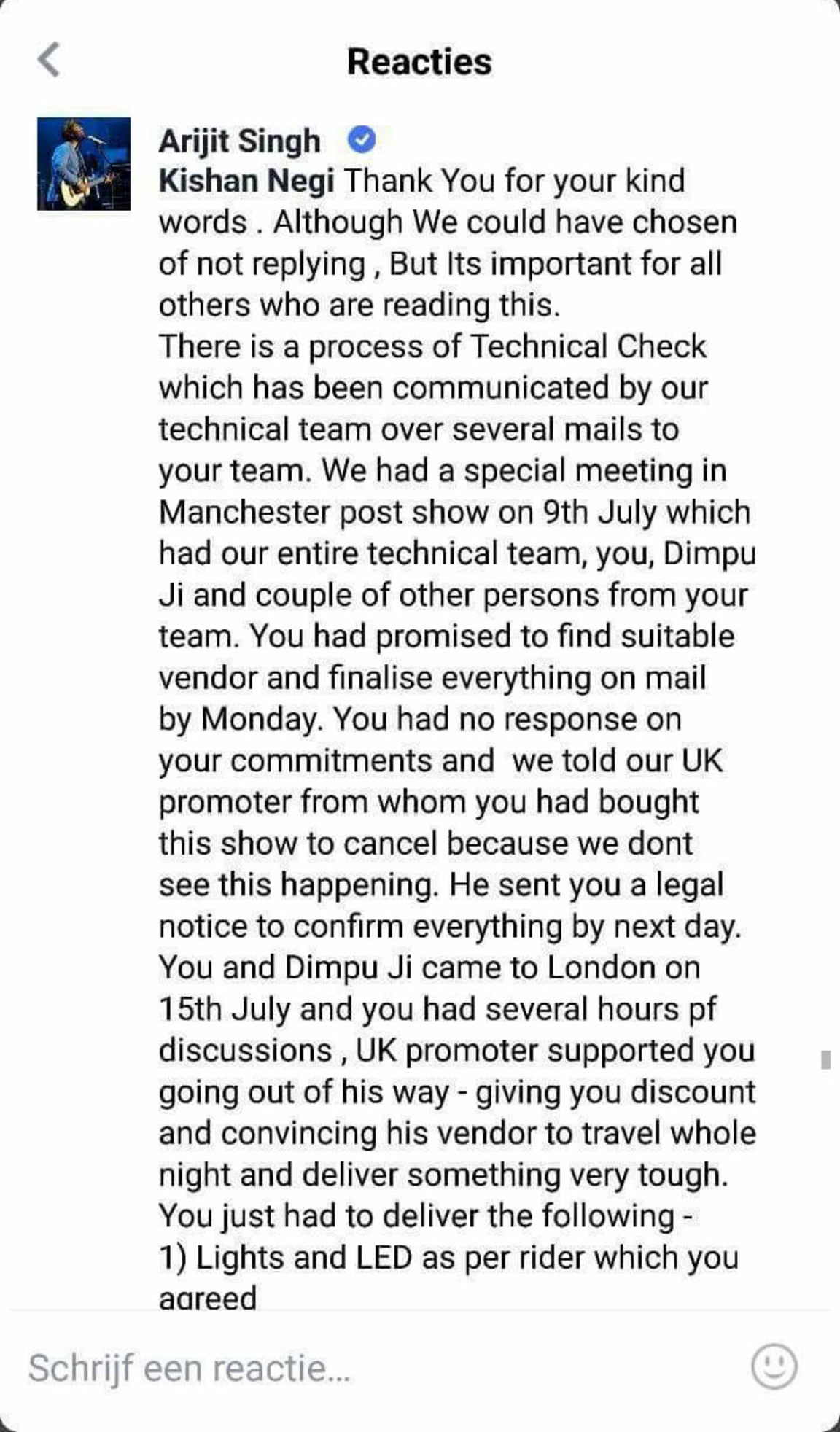 Reacties

Arijit Singh
Kishan Negi Thank You for your kind words . Although We could have chosen of not replying , But Its important for all others who are reading this.
There is a process of Technical Check which has been communicated by our technical team over several mails to your team. We had a special meeting in Manchester post show on 9th July which had our entire technical team, you, Dimpu Ji and couple of other persons from your team. You had promised to find suitable vendor and finalise everything on mail by Monday. You had no response on your commitments and we told our UK promoter from whom you had bought this show to cancel because we dont see this happening. He sent you a legal notice to confirm everything by next day. You and Dimpu Ji came to London on 15th July and you had several hours pf discussions , UK promoter supported you going out of his way - giving you discount and convincing his vendor to travel whole night and deliver something very tough. You just had to deliver the following -
1) Lights and LED as per rider which you agreed

Schrijf een reactie...